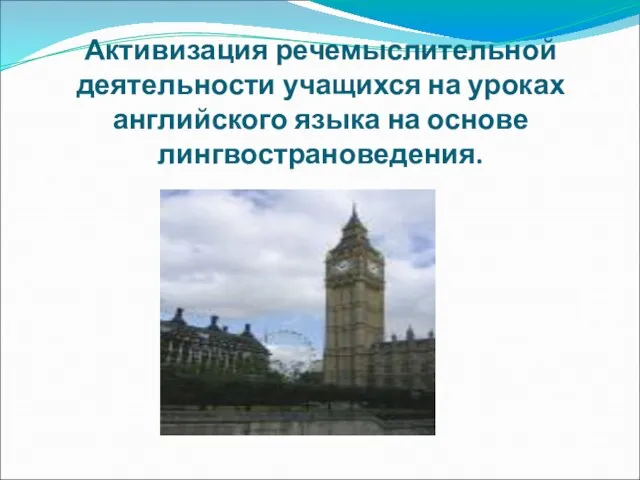 Активизация речемыслительной деятельности учащихся на уроках английского языка на основе лингвострановедения.